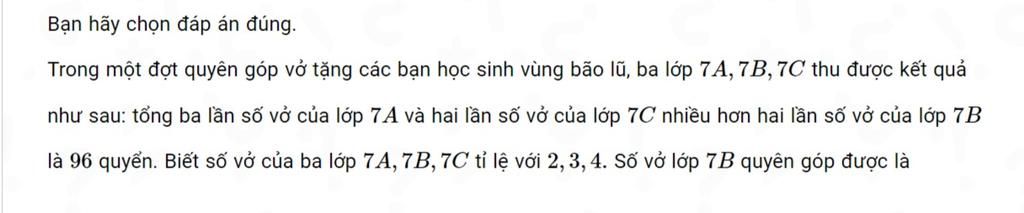 Bạn hãy chọn đáp án đúng.

Trong một đợt quyên góp vở tặng các bạn học sinh vùng bão lũ, ba lớp $7A, 7B, 7C$ thu được kết quả như sau: tổng ba lần số vở của lớp $7A$ và hai lần số vở của lớp $7C$ nhiều hơn hai lần số vở của lớp $7B$ là $96$ quyển. Biết số vở của ba lớp $7A, 7B, 7C$ tỉ lệ với $2, 3, 4$. Số vở lớp $7B$ quyên góp được là